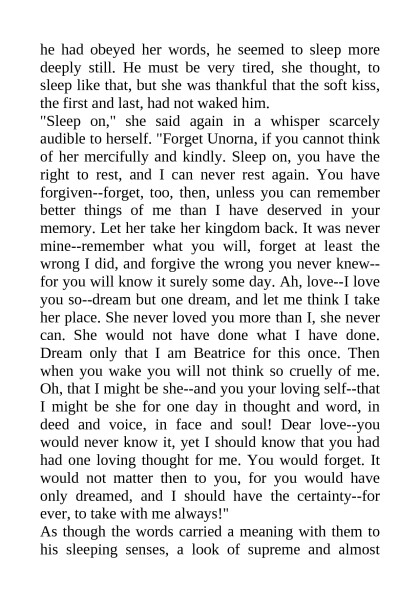 he had obeyed her words, he seemed to sleep more deeply still. He must be very tired, she thought, to sleep like that, but she was thankful that the soft kiss, the first and last, had not waked him.

"Sleep on," she said again in a whisper scarcely audible to herself. "Forget Unorna, if you cannot think of her mercifully and kindly. Sleep on, you have the right to rest, and I can never rest again. You have forgiven--forget, too, then, unless you can remember better things of me than I have deserved in your memory. Let her take her kingdom back. It was never mine--remember what you will, forget at least the wrong I did, and forgive the wrong you never knew--for you will know it surely some day. Ah, love--I love you so--dream but one dream, and let me think I take her place. She never loved you more than I, she never can. She would not have done what I have done. Dream only that I am Beatrice for this once. Then when you wake you will not think so cruelly of me. Oh, that I might be she--and you your loving self--that I might be she for one day in thought and word, in deed and voice, in face and soul! Dear love--you would never know it, yet I should know that you had had one loving thought for me. You would forget. It would not matter then to you, for you would have only dreamed, and I should have the certainty--for ever, to take with me always!"

As though the words carried a meaning with them to his sleeping senses, a look of supreme and almost